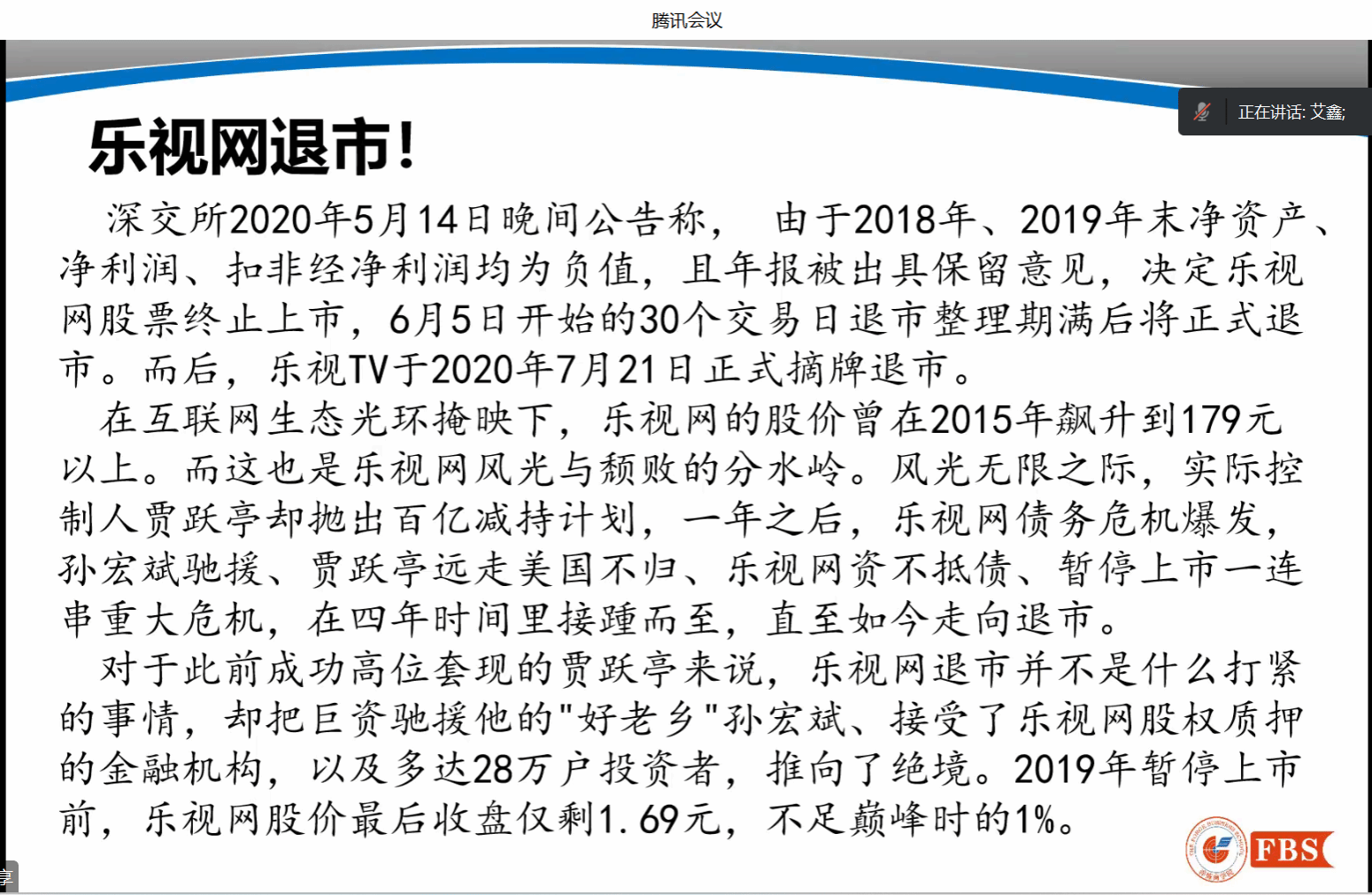 腾讯会议

正在讲话: 艾鑫;

乐视网退市!

深交所2020年5月14日晚间公告称， 由于2018年、2019年末净资产、净利润、扣非经净利润均为负值，且年报被出具保留意见，决定乐视网股票终止上市，6月5日开始的30个交易日退市整理期满后将正式退市。而后，乐视TV于2020年7月21日正式摘牌退市。

在互联网生态光环掩映下，乐视网的股价曾在2015年飙升到179元以上。而这也是乐视网风光与颓败的分水岭。风光无限之际，实际控制人贾跃亭却抛出百亿减持计划，一年之后，乐视网债务危机爆发，孙宏斌驰援、贾跃亭远走美国不归、乐视网资不抵债、暂停上市一连串重大危机，在四年时间里接踵而至，直至如今走向退市。

对于此前成功高位套现的贾跃亭来说，乐视网退市并不是什么打紧的事情，却把巨资驰援他的"好老乡"孙宏斌、接受了乐视网股权质押的金融机构，以及多达28万户投资者，推向了绝境。2019年暂停上市前，乐视网股价最后收盘仅剩1.69元，不足巅峰时的1%。

FBS

享